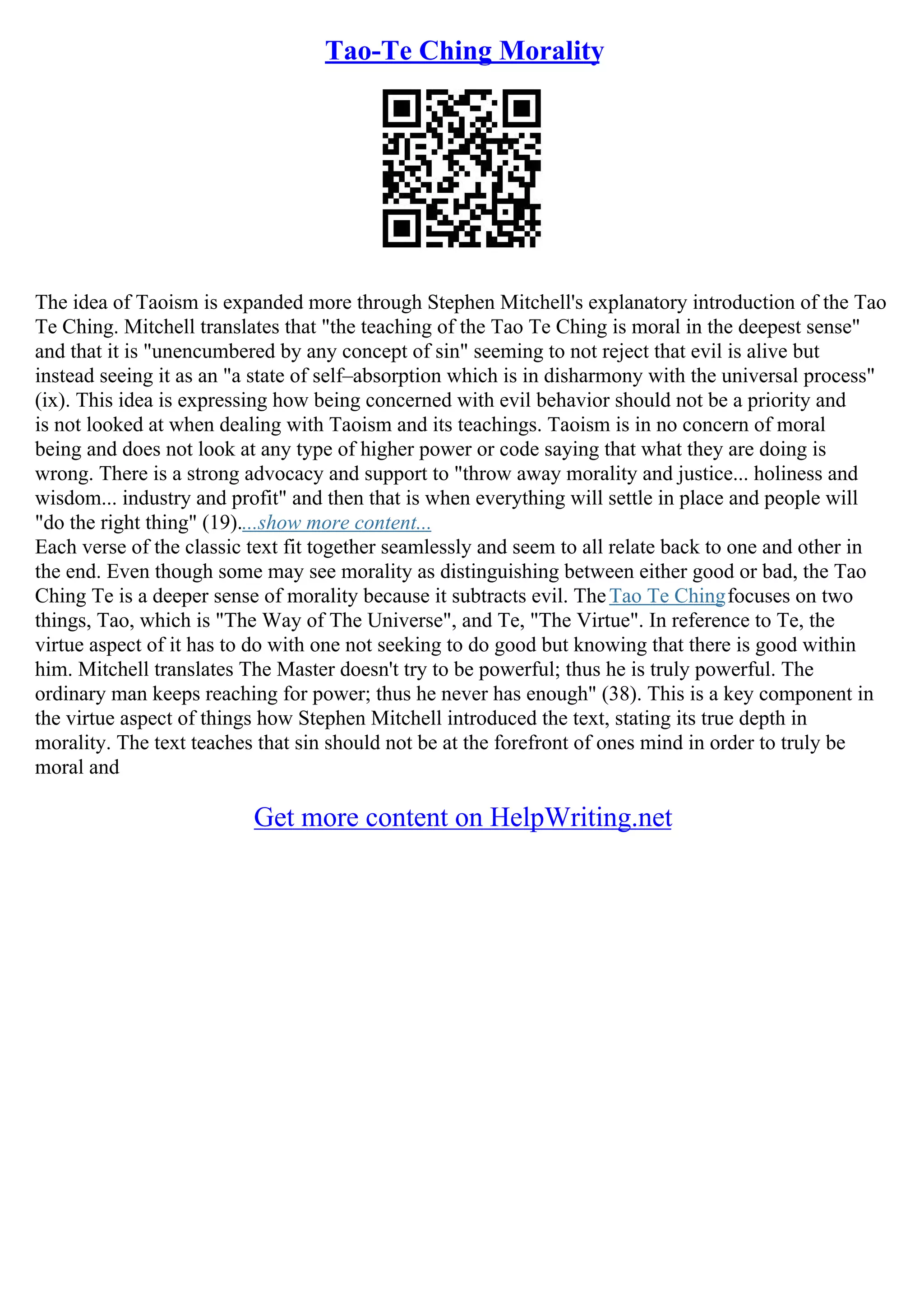 Tao-Te Ching Morality

The idea of Taoism is expanded more through Stephen Mitchell's explanatory introduction of the Tao Te Ching. Mitchell translates that "the teaching of the Tao Te Ching is moral in the deepest sense" and that it is "unencumbered by any concept of sin" seeming to not reject that evil is alive but instead seeing it as an "a state of self–absorption which is in disharmony with the universal process" (ix). This idea is expressing how being concerned with evil behavior should not be a priority and is not looked at when dealing with Taoism and its teachings. Taoism is in no concern of moral being and does not look at any type of higher power or code saying that what they are doing is wrong. There is a strong advocacy and support to "throw away morality and justice... holiness and wisdom... industry and profit" and then that is when everything will settle in place and people will "do the right thing" (19)....show more content...
Each verse of the classic text fit together seamlessly and seem to all relate back to one and other in the end. Even though some may see morality as distinguishing between either good or bad, the Tao Ching Te is a deeper sense of morality because it subtracts evil. The Tao Te Ching focuses on two things, Tao, which is "The Way of The Universe", and Te, "The Virtue". In reference to Te, the virtue aspect of it has to do with one not seeking to do good but knowing that there is good within him. Mitchell translates The Master doesn't try to be powerful; thus he is truly powerful. The ordinary man keeps reaching for power; thus he never has enough" (38). This is a key component in the virtue aspect of things how Stephen Mitchell introduced the text, stating its true depth in morality. The text teaches that sin should not be at the forefront of ones mind in order to truly be moral and

Get more content on HelpWriting.net